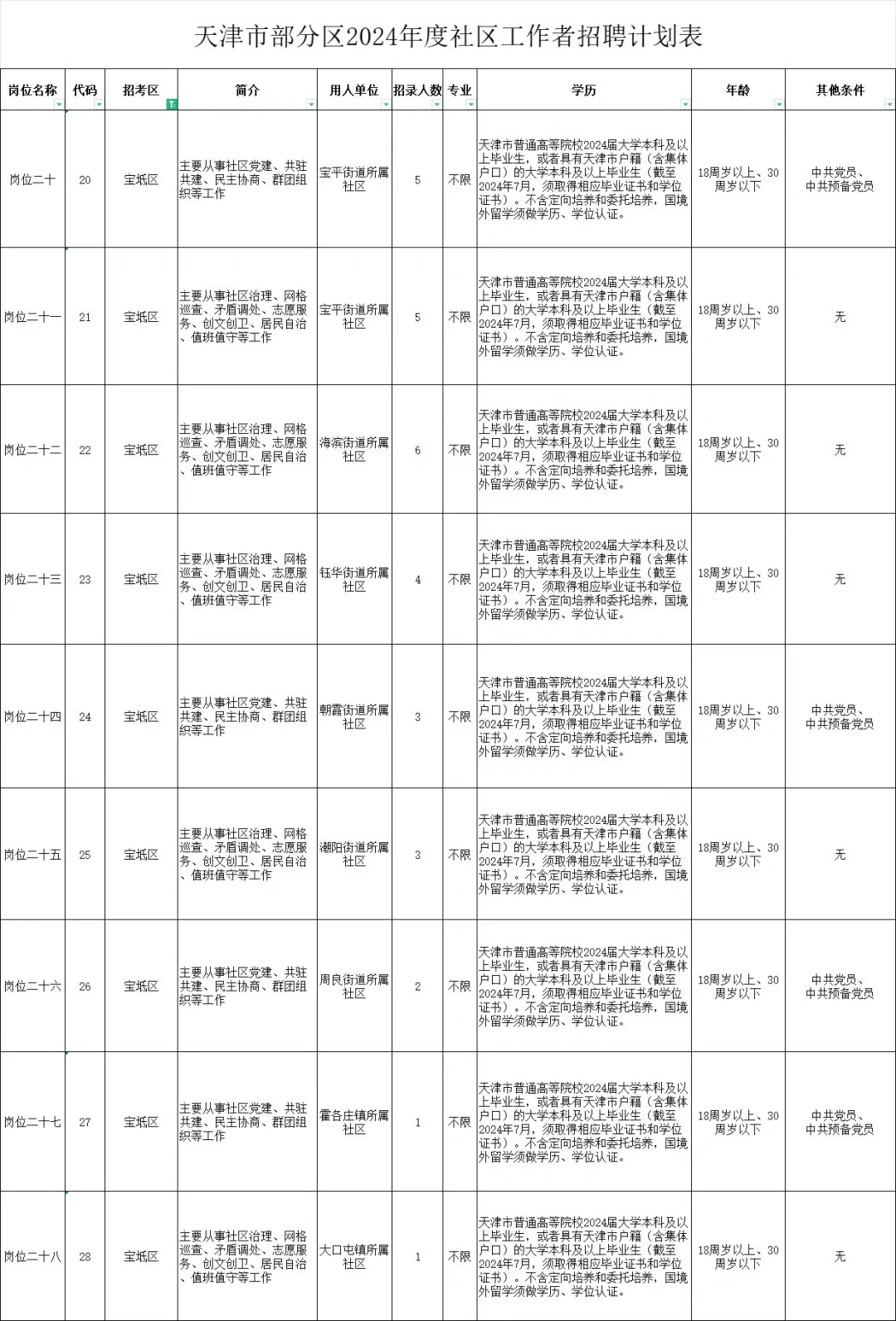 天津市部分区2024年度社区工作者招聘计划表

| 岗位名称 | 代码 | 招考区 | 简介 | 用人单位 | 招录人数 | 专业 | 学历 | 年龄 | 其他条件 |
|---|---|---|---|---|---|---|---|---|---|
| 岗位二十 | 20 | 宝坻区 | 主要从事社区党建、共驻共建、民主协商、群团组织等工作 | 宝平街道所属社区 | 5 | 不限 | 天津市普通高等院校2024届大学本科及以上毕业生，或者具有天津市户籍（含集体户口）的大学本科及以上毕业生（截至2024年7月，须取得相应毕业证书和学位证书）。不含定向培养和委托培养，国境外留学须做学历、学位认证。 | 18周岁以上、30周岁以下 | 中共党员、中共预备党员 |
| 岗位二十一 | 21 | 宝坻区 | 主要从事社区治理、网格巡查、矛盾调处、志愿服务、创文创卫、居民自治、值班值守等工作 | 宝平街道所属社区 | 5 | 不限 | 天津市普通高等院校2024届大学本科及以上毕业生，或者具有天津市户籍（含集体户口）的大学本科及以上毕业生（截至2024年7月，须取得相应毕业证书和学位证书）。不含定向培养和委托培养，国境外留学须做学历、学位认证。 | 18周岁以上、30周岁以下 | 无 |
| 岗位二十二 | 22 | 宝坻区 | 主要从事社区治理、网格巡查、矛盾调处、志愿服务、创文创卫、居民自治、值班值守等工作 | 海滨街道所属社区 | 6 | 不限 | 天津市普通高等院校2024届大学本科及以上毕业生，或者具有天津市户籍（含集体户口）的大学本科及以上毕业生（截至2024年7月，须取得相应毕业证书和学位证书）。不含定向培养和委托培养，国境外留学须做学历、学位认证。 | 18周岁以上、30周岁以下 | 无 |
| 岗位二十三 | 23 | 宝坻区 | 主要从事社区治理、网格巡查、矛盾调处、志愿服务、创文创卫、居民自治、值班值守等工作 | 钰华街道所属社区 | 4 | 不限 | 天津市普通高等院校2024届大学本科及以上毕业生，或者具有天津市户籍（含集体户口）的大学本科及以上毕业生（截至2024年7月，须取得相应毕业证书和学位证书）。不含定向培养和委托培养，国境外留学须做学历、学位认证。 | 18周岁以上、30周岁以下 | 无 |
| 岗位二十四 | 24 | 宝坻区 | 主要从事社区党建、共驻共建、民主协商、群团组织等工作 | 朝霞街道所属社区 | 3 | 不限 | 天津市普通高等院校2024届大学本科及以上毕业生，或者具有天津市户籍（含集体户口）的大学本科及以上毕业生（截至2024年7月，须取得相应毕业证书和学位证书）。不含定向培养和委托培养，国境外留学须做学历、学位认证。 | 18周岁以上、30周岁以下 | 中共党员、中共预备党员 |
| 岗位二十五 | 25 | 宝坻区 | 主要从事社区治理、网格巡查、矛盾调处、志愿服务、创文创卫、居民自治、值班值守等工作 | 潮阳街道所属社区 | 3 | 不限 | 天津市普通高等院校2024届大学本科及以上毕业生，或者具有天津市户籍（含集体户口）的大学本科及以上毕业生（截至2024年7月，须取得相应毕业证书和学位证书）。不含定向培养和委托培养，国境外留学须做学历、学位认证。 | 18周岁以上、30周岁以下 | 无 |
| 岗位二十六 | 26 | 宝坻区 | 主要从事社区党建、共驻共建、民主协商、群团组织等工作 | 周良街道所属社区 | 2 | 不限 | 天津市普通高等院校2024届大学本科及以上毕业生，或者具有天津市户籍（含集体户口）的大学本科及以上毕业生（截至2024年7月，须取得相应毕业证书和学位证书）。不含定向培养和委托培养，国境外留学须做学历、学位认证。 | 18周岁以上、30周岁以下 | 中共党员、中共预备党员 |
| 岗位二十七 | 27 | 宝坻区 | 主要从事社区党建、共驻共建、民主协商、群团组织等工作 | 霍各庄镇所属社区 | 1 | 不限 | 天津市普通高等院校2024届大学本科及以上毕业生，或者具有天津市户籍（含集体户口）的大学本科及以上毕业生（截至2024年7月，须取得相应毕业证书和学位证书）。不含定向培养和委托培养，国境外留学须做学历、学位认证。 | 18周岁以上、30周岁以下 | 中共党员、中共预备党员 |
| 岗位二十八 | 28 | 宝坻区 | 主要从事社区治理、网格巡查、矛盾调处、志愿服务、创文创卫、居民自治、值班值守等工作 | 大口屯镇所属社区 | 1 | 不限 | 天津市普通高等院校2024届大学本科及以上毕业生，或者具有天津市户籍（含集体户口）的大学本科及以上毕业生（截至2024年7月，须取得相应毕业证书和学位证书）。不含定向培养和委托培养，国境外留学须做学历、学位认证。 | 18周岁以上、30周岁以下 | 无 |